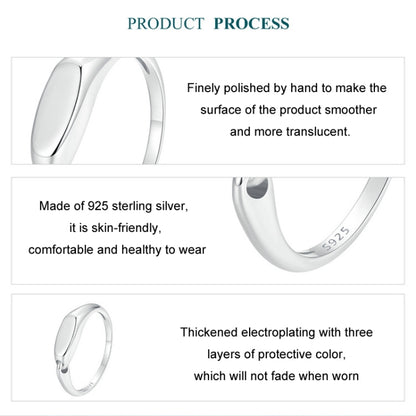 PRODUCT PROCESS

Finely polished by hand to make the surface of the product smoother and more translucent.

Made of 925 sterling silver, it is skin-friendly, comfortable and healthy to wear

S925

Thickened electroplating with three layers of protective color, which will not fade when worn